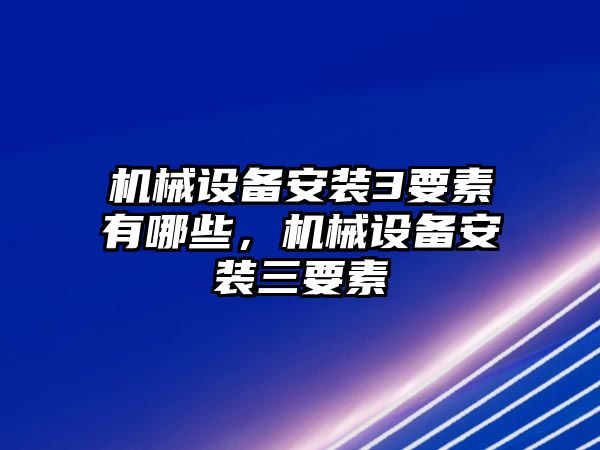 机械设备安装3要素有哪些，机械设备安装三要素